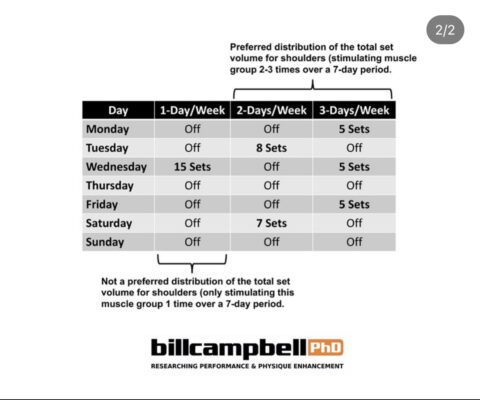 2/2

Preferred distribution of the total set volume for shoulders (stimulating muscle group 2-3 times over a 7-day period.

| Day | 1-Day/Week | 2-Days/Week | 3-Days/Week |
|---|---|---|---|
| Monday | Off | Off | 5 Sets |
| Tuesday | Off | 8 Sets | Off |
| Wednesday | 15 Sets | Off | 5 Sets |
| Thursday | Off | Off | Off |
| Friday | Off | Off | 5 Sets |
| Saturday | Off | 7 Sets | Off |
| Sunday | Off | Off | Off |

Not a preferred distribution of the total set volume for shoulders (only stimulating this muscle group 1 time over a 7-day period.

billcampbell PhD
RESEARCHING PERFORMANCE & PHYSIQUE ENHANCEMENT